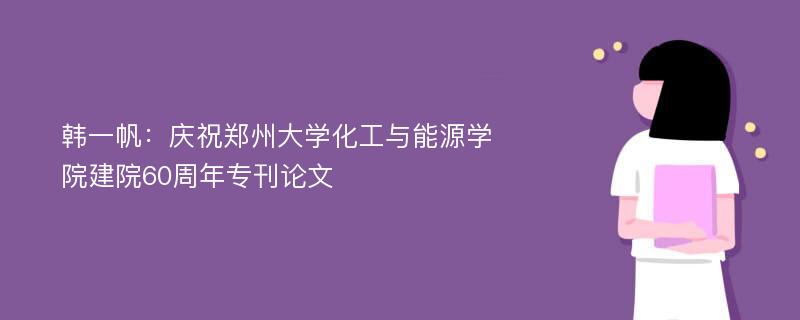 韩一帆：庆祝郑州大学化工与能源学院建院60周年专刊论文